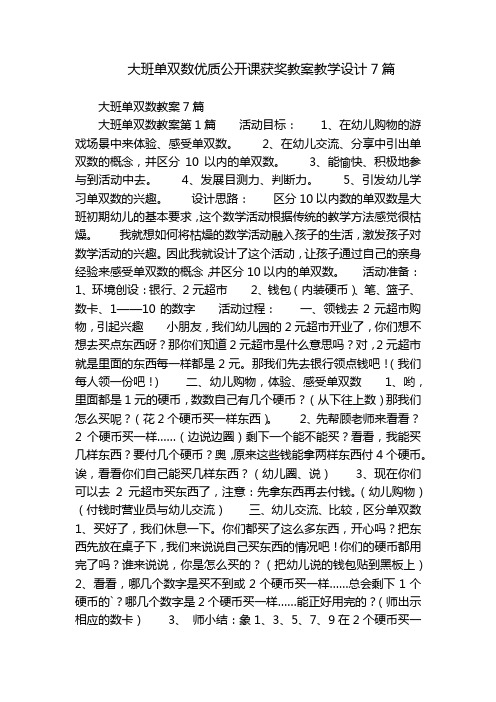 大班单双数优质公开课获奖教案教学设计 7 篇

大班单双数教案 7 篇

大班单双数教案第 1 篇　　活动目标：　　1、在幼儿购物的游戏场景中来体验、感受单双数。　　2、在幼儿交流、分享中引出单双数的概念，并区分 10 以内的单双数。　　3、能愉快、积极地参与到活动中去。　　4、发展目测力、判断力。　　5、引发幼儿学习单双数的兴趣。　　设计思路：　　区分 10 以内数的单双数是大班初期幼儿的基本要求，这个数学活动根据传统的教学方法感觉很枯燥。　　我就想如何将枯燥的数学活动融入孩子的生活，激发孩子对数学活动的兴趣。因此我就设计了这个活动，让孩子通过自己的亲身经验来感受单双数的概念，并区分 10 以内的单双数。　　活动准备：　1、环境创设：银行、2 元超市　　2、钱包（内装硬币）、笔、篮子、数卡、1——10 的数字　　活动过程：　　一、领钱去 2 元超市购物，引起兴趣　　小朋友，我们幼儿园的 2 元超市开业了，你们想不想去买点东西呀？那你们知道 2 元超市是什么意思吗？对，2 元超市就是里面的东西每一样都是 2 元。那我们先去银行领点钱吧！（我们每人领一份吧！）　　二、幼儿购物，体验、感受单双数　　1、哟，里面都是 1 元的硬币，数数自己有几个硬币？（从下往上数）那我们怎么买呢？（花 2 个硬币买一样东西）。　　2、先帮顾老师来看看？2 个硬币买一样……（边说边圈）剩下一个能不能买？看看，我能买几样东西？要付几个硬币？奥，原来这些钱能拿两样东西付 4 个硬币。诶，看看你们自己能买几样东西？（幼儿圈、说）　　3、现在你们可以去 2 元超市买东西了，注意：先拿东西再去付钱。（幼儿购物）（付钱时营业员与幼儿交流）　　三、幼儿交流、比较，区分单双数　　1、买好了，我们休息一下。你们都买了这么多东西，开心吗？把东西先放在桌子下，我们来说说自己买东西的情况吧！你们的硬币都用完了吗？谁来说说，你是怎么买的？（把幼儿说的钱包贴到黑板上）　2、看看，哪几个数字是买不到或 2 个硬币买一样……总会剩下 1 个硬币的`？哪几个数字是 2 个硬币买一样……能正好用完的？（师出示相应的数卡）　　3、　师小结：象 1、3、5、7、9 在 2 个硬币买一